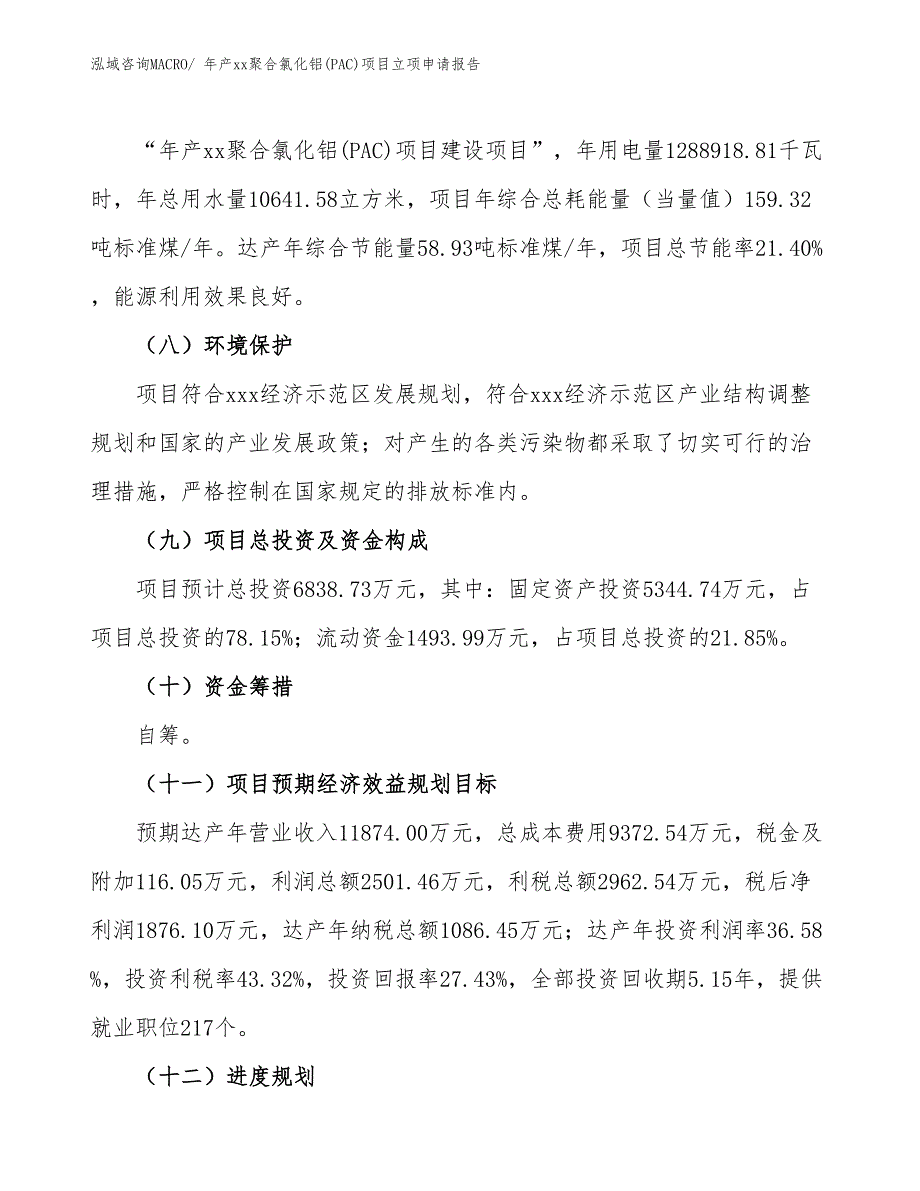 泓域咨询MACRO/ 年产xx聚合氯化铝(PAC)项目立项申请报告

“年产xx聚合氯化铝(PAC)项目建设项目”，年用电量1288918.81千瓦时，年总用水量10641.58立方米，项目年综合总耗能量（当量值）159.32吨标准煤/年。达产年综合节能量58.93吨标准煤/年，项目总节能率21.40%，能源利用效果良好。

（八）环境保护

项目符合xxx经济示范区发展规划，符合xxx经济示范区产业结构调整规划和国家的产业发展政策；对产生的各类污染物都采取了切实可行的治理措施，严格控制在国家规定的排放标准内。

（九）项目总投资及资金构成

项目预计总投资6838.73万元，其中：固定资产投资5344.74万元，占项目总投资的78.15%；流动资金1493.99万元，占项目总投资的21.85%。

（十）资金筹措

自筹。

（十一）项目预期经济效益规划目标

预期达产年营业收入11874.00万元，总成本费用9372.54万元，税金及附加116.05万元，利润总额2501.46万元，利税总额2962.54万元，税后净利润1876.10万元，达产年纳税总额1086.45万元；达产年投资利润率36.58%，投资利税率43.32%，投资回报率27.43%，全部投资回收期5.15年，提供就业职位217个。

（十二）进度规划